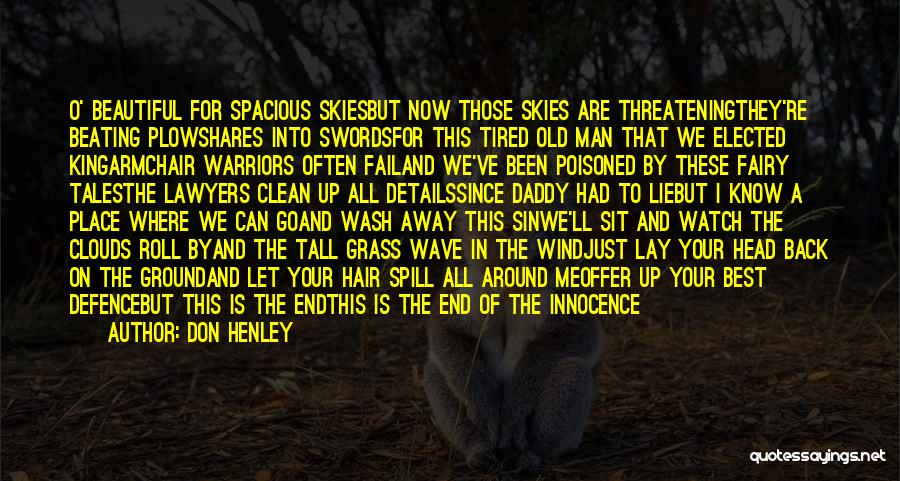 O' BEAUTIFUL FOR SPACIOUS SKIESBUT NOW THOSE SKIES ARE THREATENINGTHEY'RE BEATING PLOWSHARES INTO SWORDSFOR THIS TIRED OLD MAN THAT WE ELECTED KINGARMCHAIR WARRIORS OFTEN FAILAND WE'VE BEEN POISONED BY THESE FAIRY TALESTHE LAWYERS CLEAN UP ALL DETAILSSINCE DADDY HAD TO LIEBUT I KNOW A PLACE WHERE WE CAN GOAND WASH AWAY THIS SINWE'LL SIT AND WATCH THE CLOUDS ROLL BYAND THE TALL GRASS WAVE IN THE WINDJUST LAY YOUR HEAD BACK ON THE GROUNDAND LET YOUR HAIR SPILL ALL AROUND MEOFFER UP YOUR BEST DEFENCEBUT THIS IS THE ENDTHIS IS THE END OF THE INNOCENCE

AUTHOR: DON HENLEY

quotessayings.net